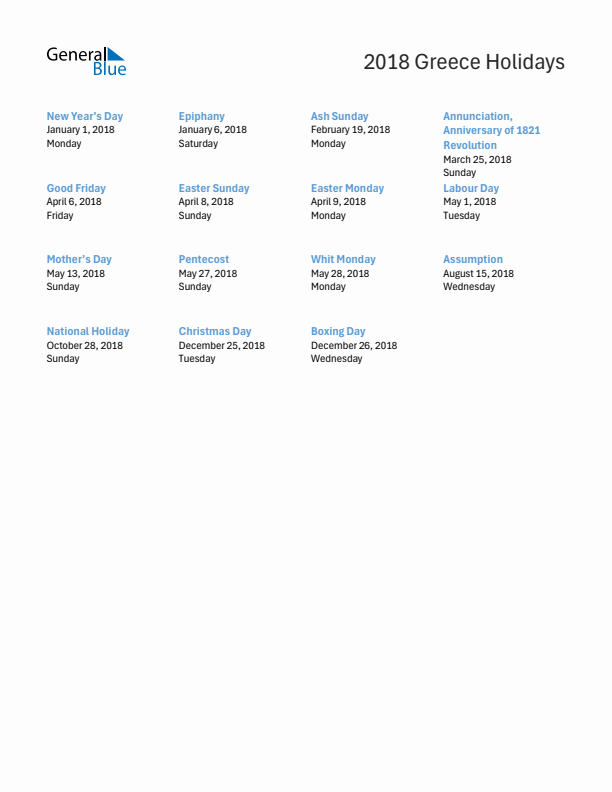 General Blue

2018 Greece Holidays

New Year's Day
January 1, 2018
Monday

Epiphany
January 6, 2018
Saturday

Ash Sunday
February 19, 2018
Monday

Annunciation, Anniversary of 1821 Revolution
March 25, 2018
Sunday

Good Friday
April 6, 2018
Friday

Easter Sunday
April 8, 2018
Sunday

Easter Monday
April 9, 2018
Monday

Labour Day
May 1, 2018
Tuesday

Mother's Day
May 13, 2018
Sunday

Pentecost
May 27, 2018
Sunday

Whit Monday
May 28, 2018
Monday

Assumption
August 15, 2018
Wednesday

National Holiday
October 28, 2018
Sunday

Christmas Day
December 25, 2018
Tuesday

Boxing Day
December 26, 2018
Wednesday